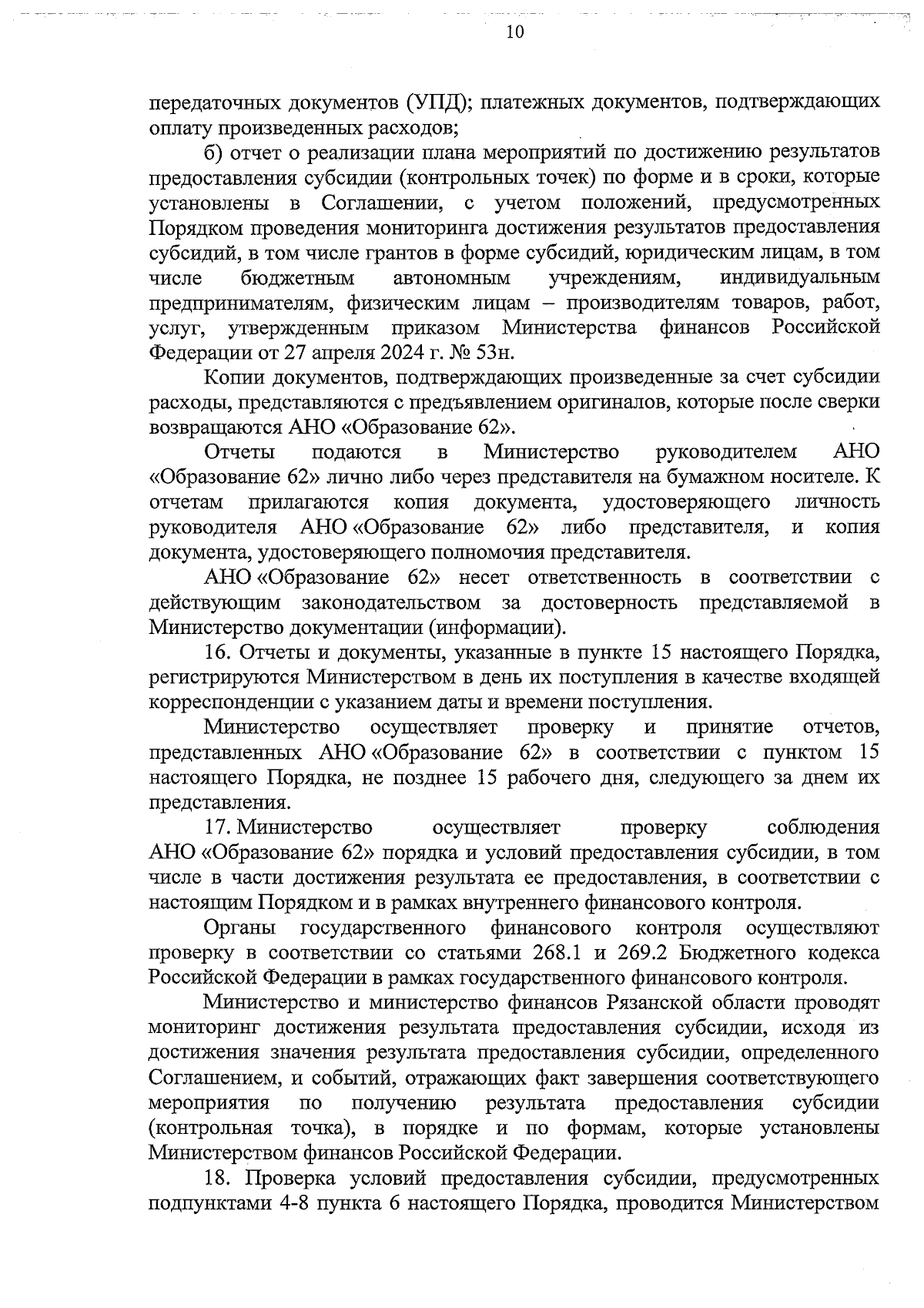 10

передаточных документов (УПД); платежных документов, подтверждающих оплату произведенных расходов;

б) отчет о реализации плана мероприятий по достижению результатов предоставления субсидии (контрольных точек) по форме и в сроки, которые установлены в Соглашении, с учетом положений, предусмотренных Порядком проведения мониторинга достижения результатов предоставления субсидий, в том числе грантов в форме субсидий, юридическим лицам, в том числе бюджетным автономным учреждениям, индивидуальным предпринимателям, физическим лицам – производителям товаров, работ, услуг, утвержденным приказом Министерства финансов Российской Федерации от 27 апреля 2024 г. № 53н.

Копии документов, подтверждающих произведенные за счет субсидии расходы, представляются с предъявлением оригиналов, которые после сверки возвращаются АНО «Образование 62».

Отчеты подаются в Министерство руководителем АНО «Образование 62» лично либо через представителя на бумажном носителе. К отчетам прилагаются копия документа, удостоверяющего личность руководителя АНО «Образование 62» либо представителя, и копия документа, удостоверяющего полномочия представителя.

АНО «Образование 62» несет ответственность в соответствии с действующим законодательством за достоверность представляемой в Министерство документации (информации).

16. Отчеты и документы, указанные в пункте 15 настоящего Порядка, регистрируются Министерством в день их поступления в качестве входящей корреспонденции с указанием даты и времени поступления.

Министерство осуществляет проверку и принятие отчетов, представленных АНО «Образование 62» в соответствии с пунктом 15 настоящего Порядка, не позднее 15 рабочего дня, следующего за днем их представления.

17. Министерство осуществляет проверку соблюдения АНО «Образование 62» порядка и условий предоставления субсидии, в том числе в части достижения результата ее предоставления, в соответствии с настоящим Порядком и в рамках внутреннего финансового контроля.

Органы государственного финансового контроля осуществляют проверку в соответствии со статьями 268.1 и 269.2 Бюджетного кодекса Российской Федерации в рамках государственного финансового контроля.

Министерство и министерство финансов Рязанской области проводят мониторинг достижения результата предоставления субсидии, исходя из достижения значения результата предоставления субсидии, определенного Соглашением, и событий, отражающих факт завершения соответствующего мероприятия по получению результата предоставления субсидии (контрольная точка), в порядке и по формам, которые установлены Министерством финансов Российской Федерации.

18. Проверка условий предоставления субсидии, предусмотренных подпунктами 4-8 пункта 6 настоящего Порядка, проводится Министерством